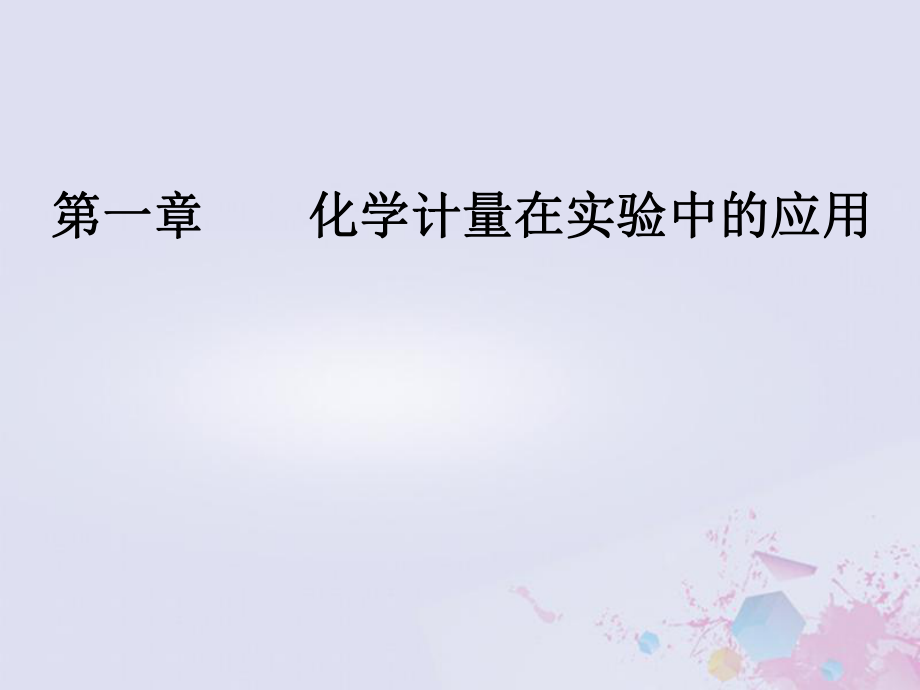 第一章　　化学计量在实验中的应用